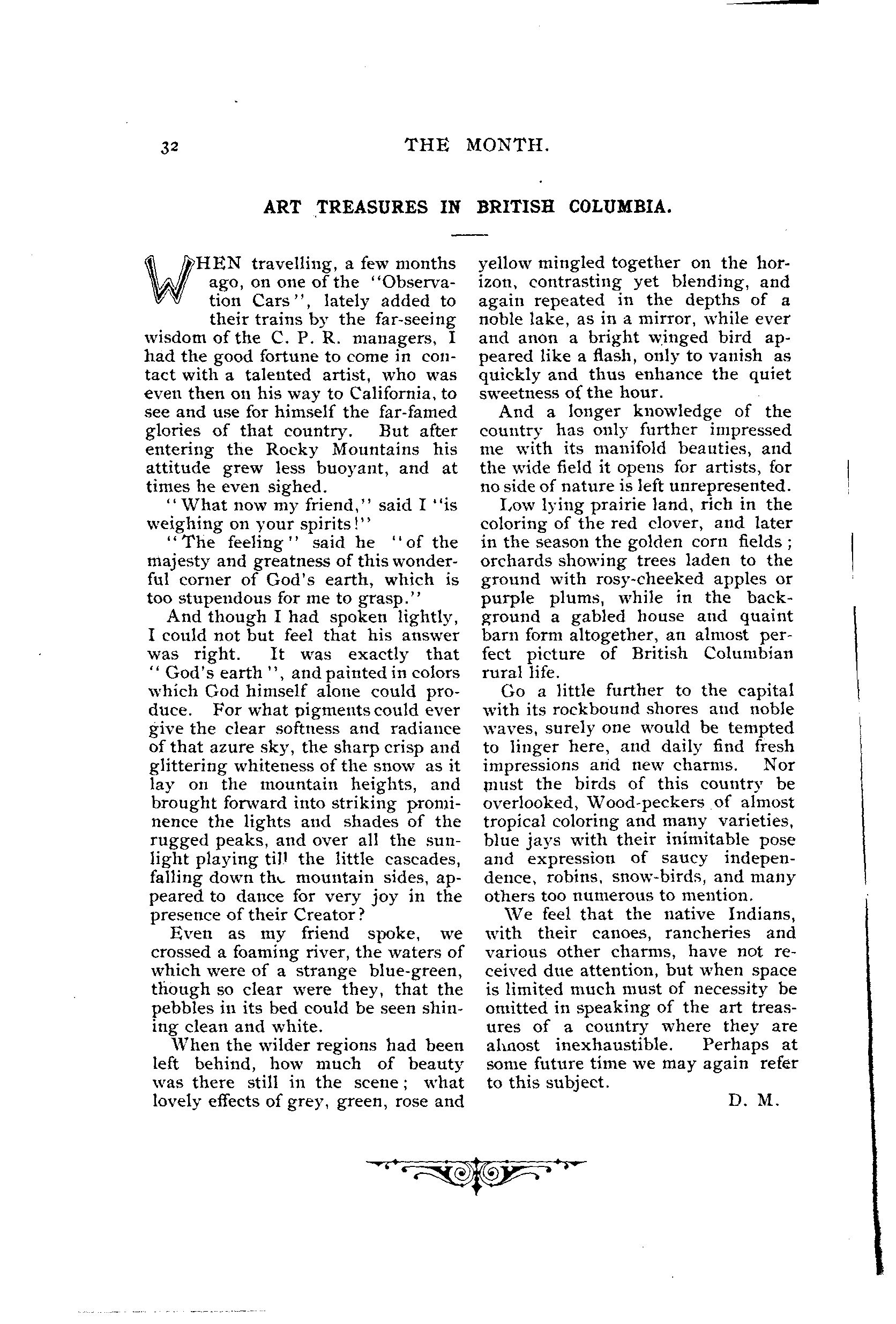 32 THE MONTH.

ART TREASURES IN BRITISH COLUMBIA.

WHEN travelling, a few months ago, on one of the "Observation Cars", lately added to their trains by the far-seeing wisdom of the C. P. R. managers, I had the good fortune to come in contact with a talented artist, who was even then on his way to California, to see and use for himself the far-famed glories of that country. But after entering the Rocky Mountains his attitude grew less buoyant, and at times he even sighed.

"What now my friend," said I "is weighing on your spirits!"

"The feeling" said he "of the majesty and greatness of this wonderful corner of God's earth, which is too stupendous for me to grasp."

And though I had spoken lightly, I could not but feel that his answer was right. It was exactly that "God's earth", and painted in colors which God himself alone could produce. For what pigments could ever give the clear softness and radiance of that azure sky, the sharp crisp and glittering whiteness of the snow as it lay on the mountain heights, and brought forward into striking prominence the lights and shades of the rugged peaks, and over all the sunlight playing till the little cascades, falling down the mountain sides, appeared to dance for very joy in the presence of their Creator?

Even as my friend spoke, we crossed a foaming river, the waters of which were of a strange blue-green, though so clear were they, that the pebbles in its bed could be seen shining clean and white.

When the wilder regions had been left behind, how much of beauty was there still in the scene; what lovely effects of grey, green, rose and yellow mingled together on the horizon, contrasting yet blending, and again repeated in the depths of a noble lake, as in a mirror, while ever and anon a bright winged bird appeared like a flash, only to vanish as quickly and thus enhance the quiet sweetness of the hour.

And a longer knowledge of the country has only further impressed me with its manifold beauties, and the wide field it opens for artists, for no side of nature is left unrepresented.

Low lying prairie land, rich in the coloring of the red clover, and later in the season the golden corn fields; orchards showing trees laden to the ground with rosy-cheeked apples or purple plums, while in the background a gabled house and quaint barn form altogether, an almost perfect picture of British Columbian rural life.

Go a little further to the capital with its rockbound shores and noble waves, surely one would be tempted to linger here, and daily find fresh impressions and new charms. Nor must the birds of this country be overlooked, Wood-peckers of almost tropical coloring and many varieties, blue jays with their inimitable pose and expression of saucy independence, robins, snow-birds, and many others too numerous to mention.

We feel that the native Indians, with their canoes, rancheries and various other charms, have not received due attention, but when space is limited much must of necessity be omitted in speaking of the art treasures of a country where they are almost inexhaustible. Perhaps at some future time we may again refer to this subject.

D. M.